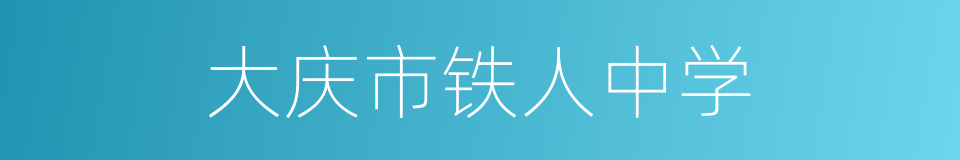 大庆市铁人中学